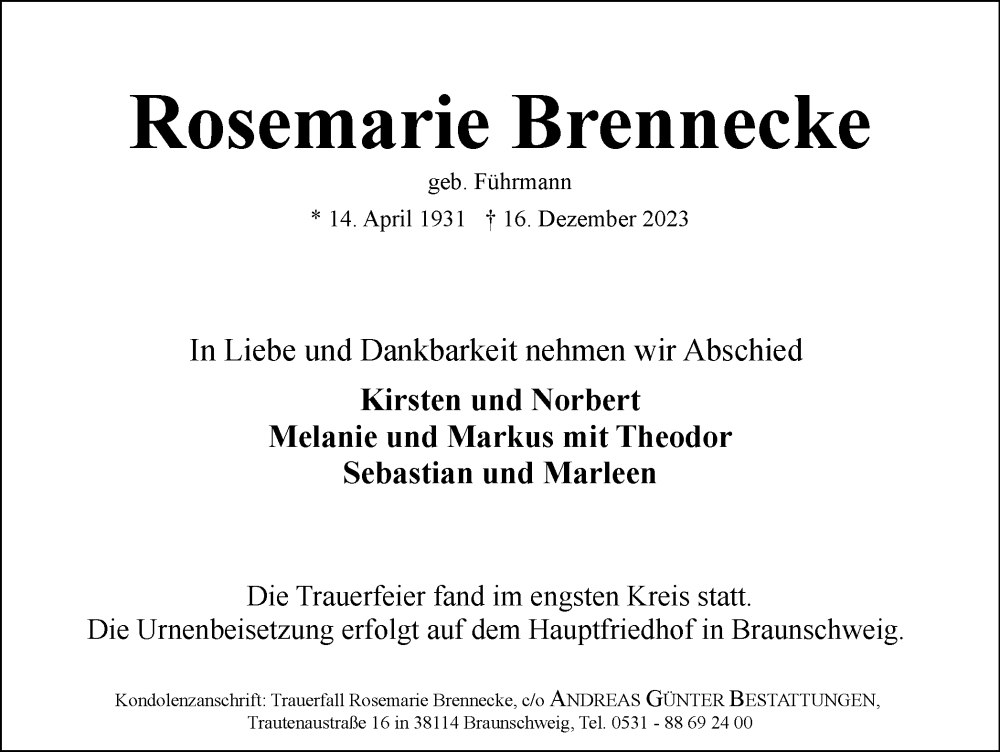 Rosemarie Brennecke

geb. Führmann

* 14. April 1931 † 16. Dezember 2023

In Liebe und Dankbarkeit nehmen wir Abschied

Kirsten und Norbert
Melanie und Markus mit Theodor
Sebastian und Marleen

Die Trauerfeier fand im engsten Kreis statt.
Die Urnenbeisetzung erfolgt auf dem Hauptfriedhof in Braunschweig.

Kondolenzanschrift: Trauerfall Rosemarie Brennecke, c/o ANDREAS GÜNTER BESTATTUNGEN, Trautenaustraße 16 in 38114 Braunschweig, Tel. 0531 - 88 69 24 00